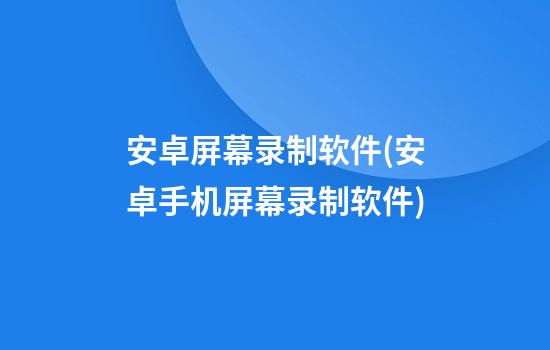 安卓屏幕录制软件(安卓手机屏幕录制软件)